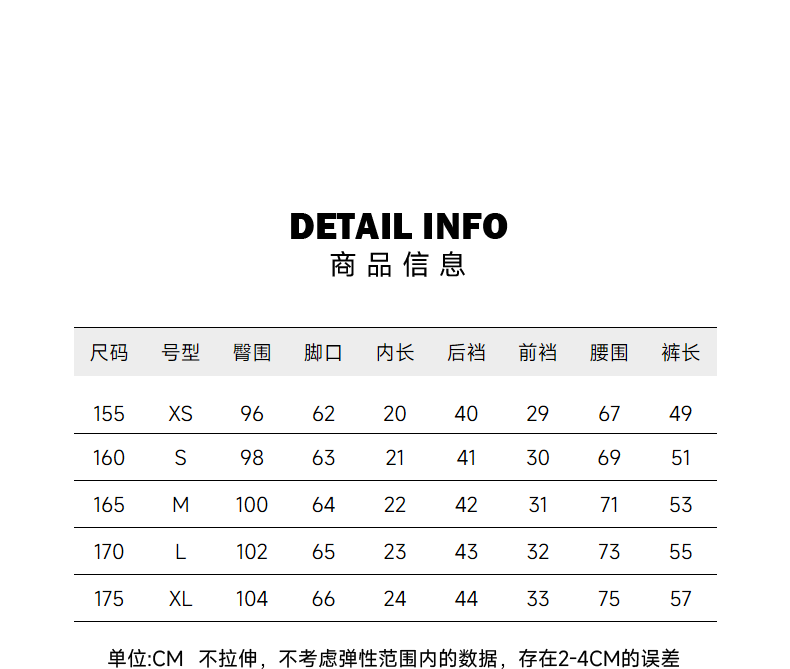 DETAIL INFO
商品信息

| 尺码 | 号型 | 臀围 | 脚口 | 内长 | 后裆 | 前裆 | 腰围 | 裤长 |
|---|---|---|---|---|---|---|---|---|
| 155 | XS | 96 | 62 | 20 | 40 | 29 | 67 | 49 |
| 160 | S | 98 | 63 | 21 | 41 | 30 | 69 | 51 |
| 165 | M | 100 | 64 | 22 | 42 | 31 | 71 | 53 |
| 170 | L | 102 | 65 | 23 | 43 | 32 | 73 | 55 |
| 175 | XL | 104 | 66 | 24 | 44 | 33 | 75 | 57 |

单位:CM 不拉伸，不考虑弹性范围内的数据，存在2-4CM的误差